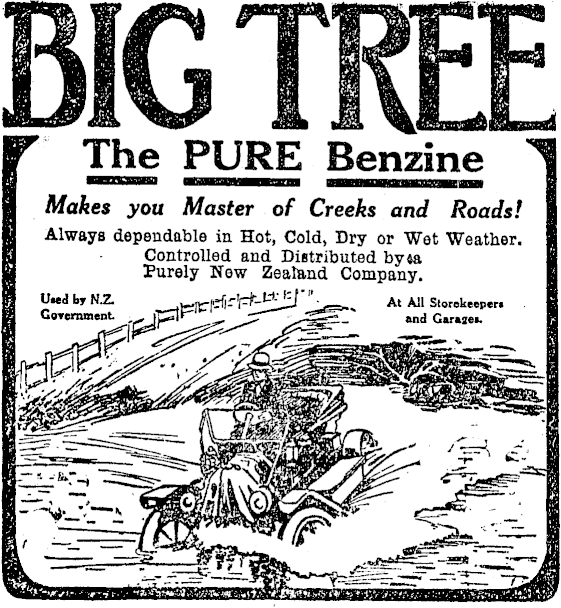 BIG TREE

The PURE Benzine

Makes you Master of Creeks and Roads!

Always dependable in Hot, Cold, Dry or Wet Weather. Controlled and Distributed by a Purely New Zealand Company.

Used by N.Z. Government.

At All Storekeepers and Garages.